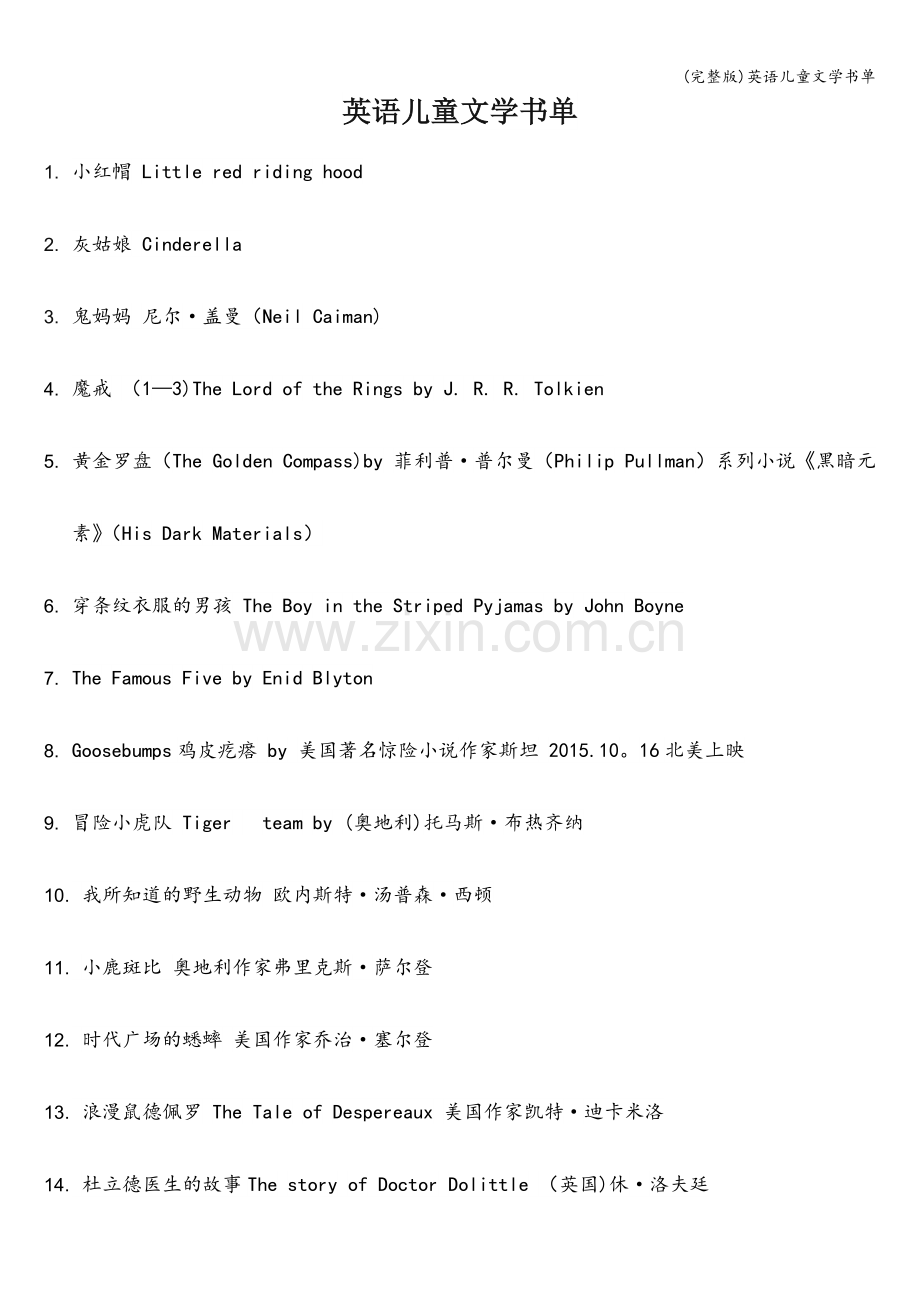 (完整版)英语儿童文学书单

英语儿童文学书单

1. 小红帽 Little red riding hood

2. 灰姑娘 Cinderella

3. 鬼妈妈 尼尔·盖曼 (Neil Caiman)

4. 魔戒 (1—3)The Lord of the Rings by J. R. R. Tolkien

5. 黄金罗盘 (The Golden Compass)by 菲利普·普尔曼 (Philip Pullman) 系列小说《黑暗元素》(His Dark Materials)

6. 穿条纹衣服的男孩 The Boy in the Striped Pyjamas by John Boyne

www.zixin.com.cn

7. The Famous Five by Enid Blyton

8. Goosebumps 鸡皮疙瘩 by 美国著名惊险小说作家斯坦 2015.10。16 北美上映

9. 冒险小虎队 Tiger team by (奥地利)托马斯·布热齐纳

10. 我所知道的野生动物 欧内斯特·汤普森·西顿

11. 小鹿斑比 奥地利作家弗里克斯·萨尔登

12. 时代广场的蟋蟀 美国作家乔治·塞尔登

13. 浪漫鼠德佩罗 The Tale of Despereaux 美国作家凯特·迪卡米洛

14. 杜立德医生的故事 The story of Doctor Dolittle (英国)休·洛夫廷